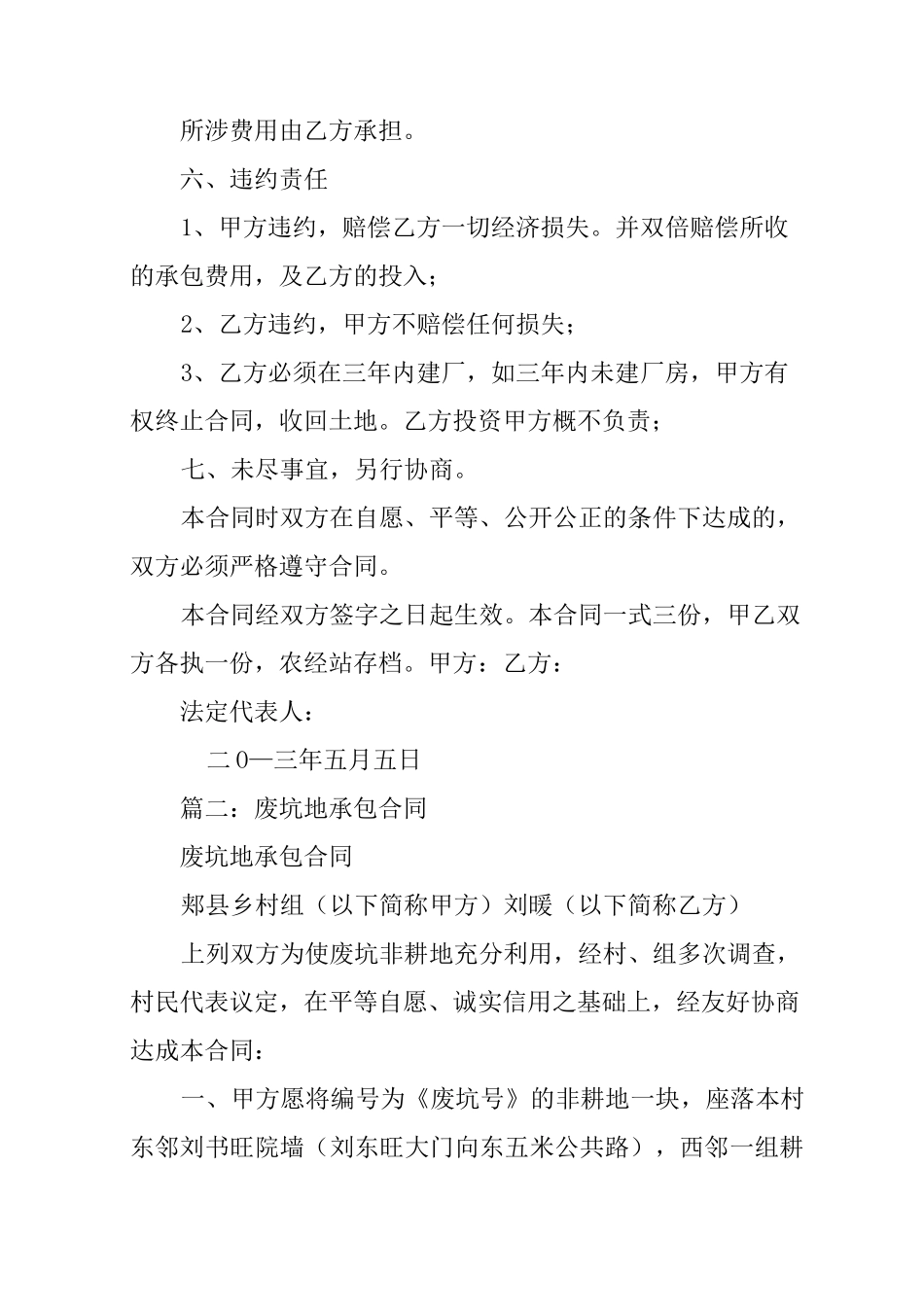 所涉费用由乙方承担。

六、违约责任

1、甲方违约，赔偿乙方一切经济损失。并双倍赔偿所收的承包费用，及乙方的投入；

2、乙方违约，甲方不赔偿任何损失；

3、乙方必须在三年内建厂，如三年内未建厂房，甲方有权终止合同，收回土地。乙方投资甲方概不负责；

七、未尽事宜，另行协商。

本合同时双方在自愿、平等、公开公正的条件下达成的，双方必须严格遵守合同。

本合同经双方签字之日起生效。本合同一式三份，甲乙双方各执一份，农经站存档。甲方：乙方：

法定代表人：

二0一三年五月五日

篇二：废坑地承包合同

废坑地承包合同

郏县乡村组（以下简称甲方）刘暖（以下简称乙方）

上列双方为使废坑非耕地充分利用，经村、组多次调查，村民代表议定，在平等自愿、诚实信用之基础上，经友好协商达成本合同：

一、甲方愿将编号为《废坑号》的非耕地一块，座落本村东邻刘书旺院墙（刘东旺大门向东五米公共路），西邻一组耕